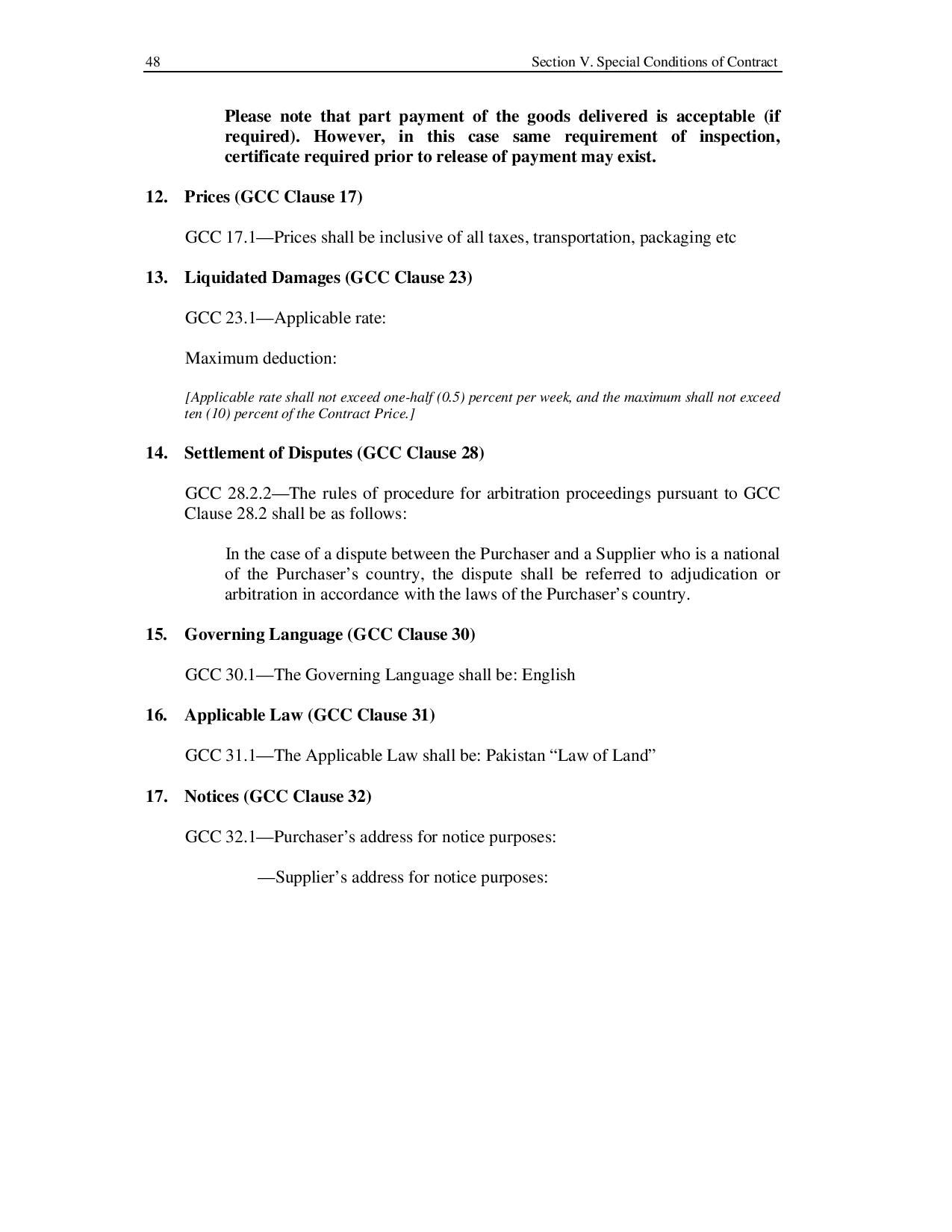 48 Section V. Special Conditions of Contract

Please note that part payment of the goods delivered is acceptable (if required). However, in this case same requirement of inspection, certificate required prior to release of payment may exist.

12. Prices (GCC Clause 17)

GCC 17.1—Prices shall be inclusive of all taxes, transportation, packaging etc

13. Liquidated Damages (GCC Clause 23)

GCC 23.1—Applicable rate:

Maximum deduction:

[Applicable rate shall not exceed one-half (0.5) percent per week, and the maximum shall not exceed ten (10) percent of the Contract Price.]

14. Settlement of Disputes (GCC Clause 28)

GCC 28.2.2—The rules of procedure for arbitration proceedings pursuant to GCC Clause 28.2 shall be as follows:

In the case of a dispute between the Purchaser and a Supplier who is a national of the Purchaser's country, the dispute shall be referred to adjudication or arbitration in accordance with the laws of the Purchaser's country.

15. Governing Language (GCC Clause 30)

GCC 30.1—The Governing Language shall be: English

16. Applicable Law (GCC Clause 31)

GCC 31.1—The Applicable Law shall be: Pakistan "Law of Land"

17. Notices (GCC Clause 32)

GCC 32.1—Purchaser's address for notice purposes:

—Supplier's address for notice purposes: